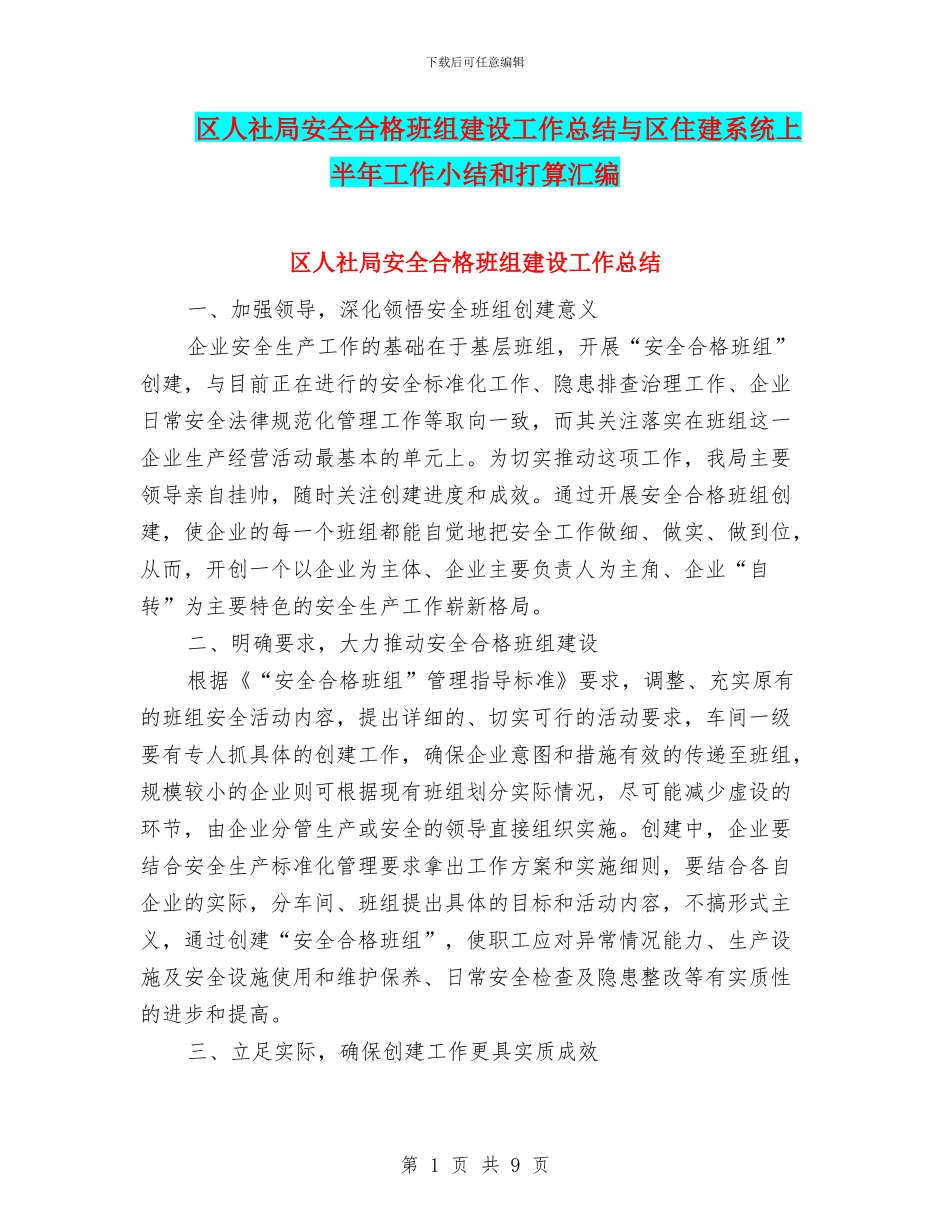 下载后可任意编辑

区人社局安全合格班组建设工作总结与区住建系统上半年工作小结和打算汇编

区人社局安全合格班组建设工作总结

一、加强领导，深化领悟安全班组创建意义

企业安全生产工作的基础在于基层班组，开展“安全合格班组”创建，与目前正在进行的安全标准化工作、隐患排查治理工作、企业日常安全法律规范化管理工作等取向一致，而其关注落实在班组这一企业生产经营活动最基本的单元上。为切实推动这项工作，我局主要领导亲自挂帅，随时关注创建进度和成效。通过开展安全合格班组创建，使企业的每一个班组都能自觉地把安全工作做细、做实、做到位，从而，开创一个以企业为主体、企业主要负责人为主角、企业“自转”为主要特色的安全生产工作崭新格局。

二、明确要求，大力推动安全合格班组建设

根据《“安全合格班组”管理指导标准》要求，调整、充实原有的班组安全活动内容，提出详细的、切实可行的活动要求，车间一级要有专人抓具体的创建工作，确保企业意图和措施有效的传递至班组，规模较小的企业则可根据现有班组划分实际情况，尽可能减少虚设的环节，由企业分管生产或安全的领导直接组织实施。创建中，企业要结合安全生产标准化管理要求拿出工作方案和实施细则，要结合各自企业的实际，分车间、班组提出具体的目标和活动内容，不搞形式主义，通过创建“安全合格班组”，使职工应对异常情况能力、生产设施及安全设施使用和维护保养、日常安全检查及隐患整改等有实质性的进步和提高。

三、立足实际，确保创建工作更具实质成效

第 1 页 共 9 页